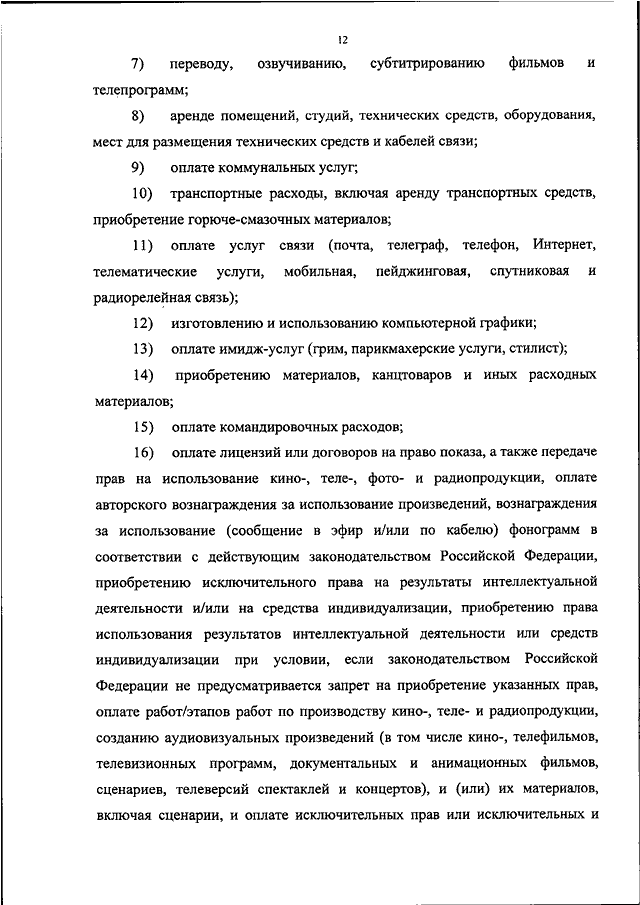 12

7) переводу, озвучиванию, субтитрированию фильмов и телепрограмм;

8) аренде помещений, студий, технических средств, оборудования, мест для размещения технических средств и кабелей связи;

9) оплате коммунальных услуг;

10) транспортные расходы, включая аренду транспортных средств, приобретение горюче-смазочных материалов;

11) оплате услуг связи (почта, телеграф, телефон, Интернет, телематические услуги, мобильная, пейджинговая, спутниковая и радиорелейная связь);

12) изготовлению и использованию компьютерной графики;

13) оплате имидж-услуг (грим, парикмахерские услуги, стилист);

14) приобретению материалов, канцтоваров и иных расходных материалов;

15) оплате командировочных расходов;

16) оплате лицензий или договоров на право показа, а также передаче прав на использование кино-, теле-, фото- и радиопродукции, оплате авторского вознаграждения за использование произведений, вознаграждения за использование (сообщение в эфир и/или по кабелю) фонограмм в соответствии с действующим законодательством Российской Федерации, приобретению исключительного права на результаты интеллектуальной деятельности и/или на средства индивидуализации, приобретению права использования результатов интеллектуальной деятельности или средств индивидуализации при условии, если законодательством Российской Федерации не предусматривается запрет на приобретение указанных прав, оплате работ/этапов работ по производству кино-, теле- и радиопродукции, созданию аудиовизуальных произведений (в том числе кино-, телефильмов, телевизионных программ, документальных и анимационных фильмов, сценариев, телеверсий спектаклей и концертов), и (или) их материалов, включая сценарии, и оплате исключительных прав или исключительных и